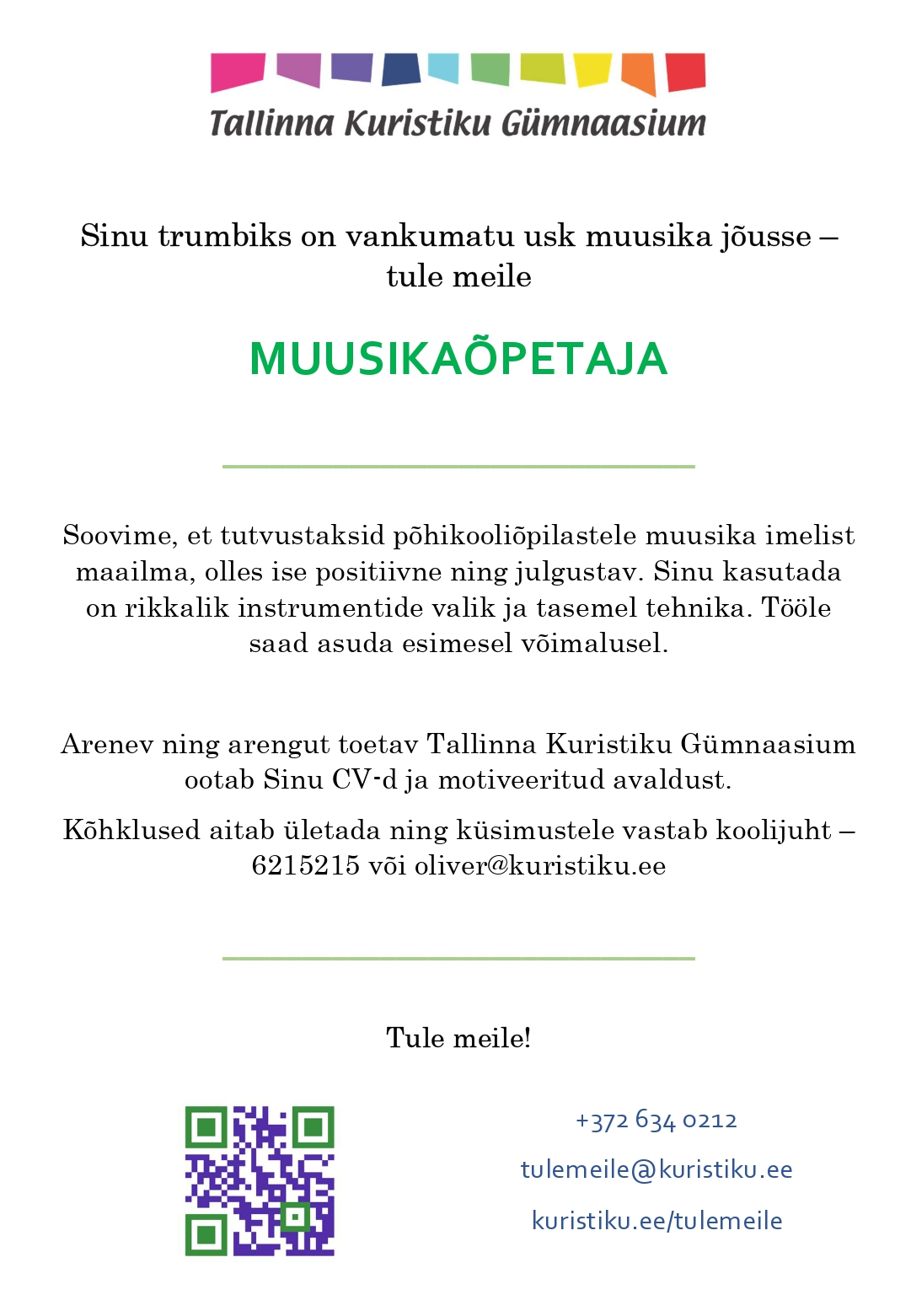 Tallinna Kuristiku Gümnaasium

Sinu trumbiks on vankumatu usk muusika jõusse – tule meile

MUUSIKAÕPETAJA

Soovime, et tutvustaksid põhikooliõpilastele muusika imelist maailma, olles ise positiivne ning julgustav. Sinu kasutada on rikkalik instrumentide valik ja tasemel tehnika. Tööle saad asuda esimesel võimalusel.

Arenev ning arengut toetav Tallinna Kuristiku Gümnaasium ootab Sinu CV-d ja motiveeritud avaldust.

Kõhklused aitab ületada ning küsimustele vastab koolijuht – 6215215 või oliver@kuristiku.ee

Tule meile!

+372 634 0212

tulemeile@kuristiku.ee

kuristiku.ee/tulemeile